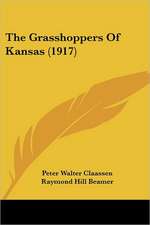 The Grasshoppers Of Kansas (1917)

Peter Walter Claassen
Raymond Hill Beamer